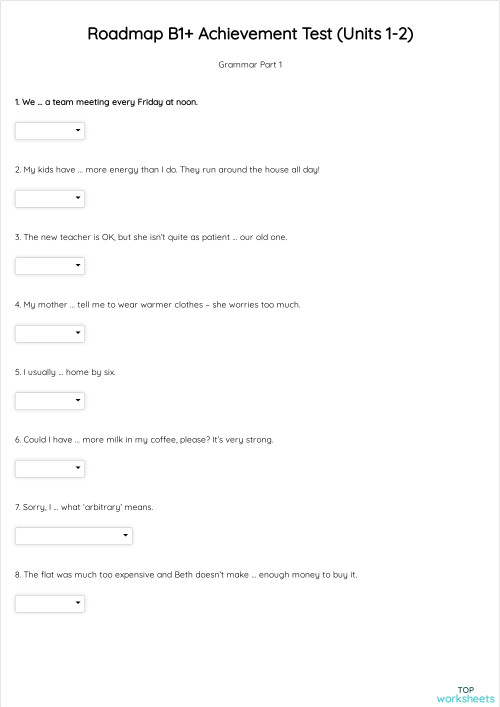 Roadmap B1+ Achievement Test (Units 1-2)

Grammar Part 1

1. We ... a team meeting every Friday at noon.

2. My kids have ... more energy than I do. They run around the house all day!

3. The new teacher is OK, but she isn't quite as patient ... our old one.

4. My mother ... tell me to wear warmer clothes – she worries too much.

5. I usually ... home by six.

6. Could I have ... more milk in my coffee, please? It's very strong.

7. Sorry, I ... what 'arbitrary' means.

8. The flat was much too expensive and Beth doesn't make ... enough money to buy it.

TOP worksheets